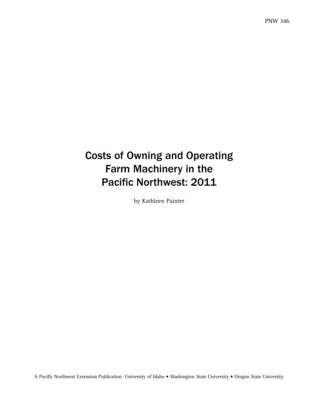 PNW 346

Costs of Owning and Operating Farm Machinery in the Pacific Northwest: 2011

by Kathleen Painter

A Pacific Northwest Extension Publication University of Idaho • Washington State University • Oregon State University